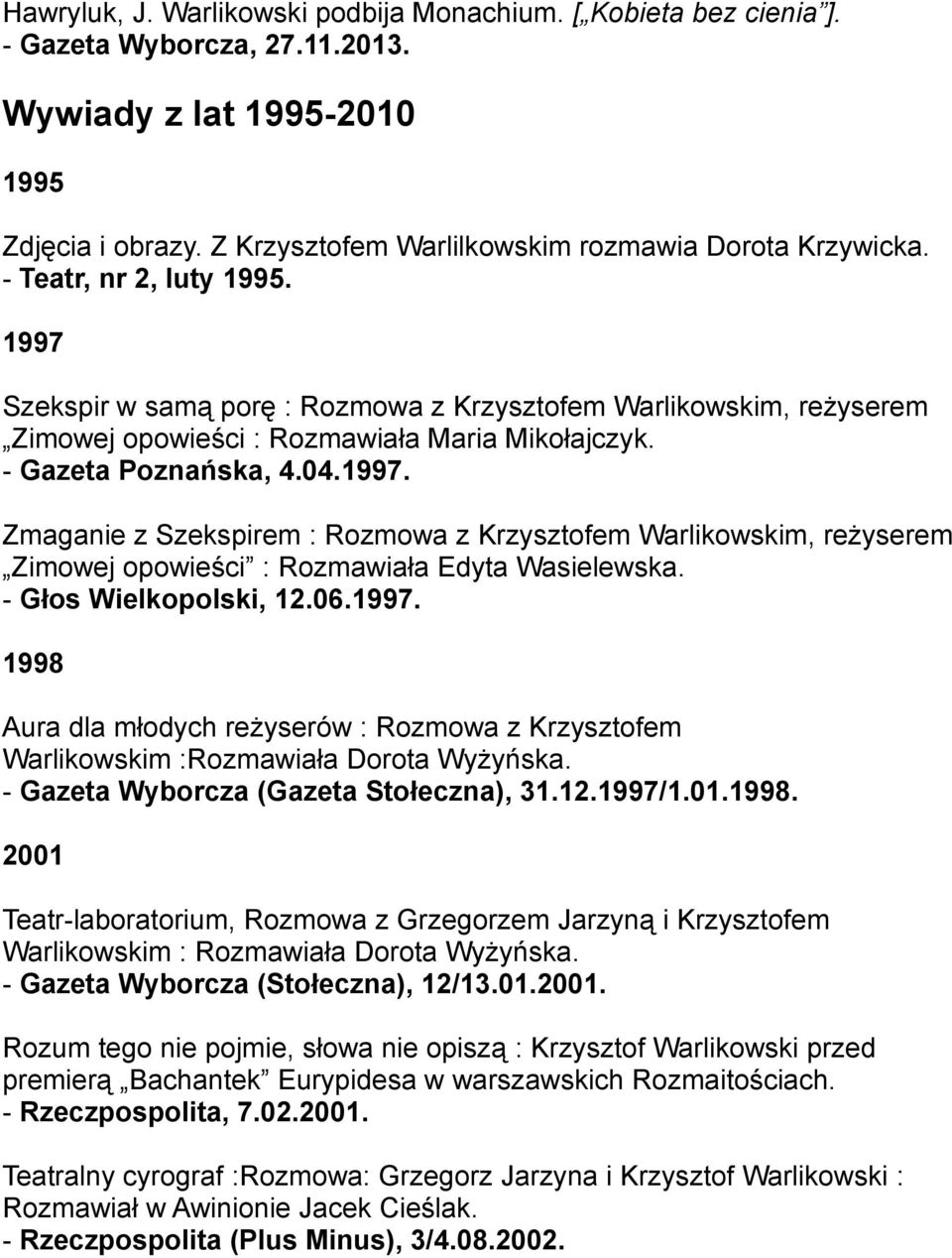 Hawryluk, J. Warlikowski podbija Monachium. [„Kobieta bez cienia”]. - Gazeta Wyborcza, 27.11.2013.

Wywiady z lat 1995-2010

1995

Zdjęcia i obrazy. Z Krzysztofem Warlilkowskim rozmawia Dorota Krzywicka. - Teatr, nr 2, luty 1995.

1997

Szekspir w samą porę : Rozmowa z Krzysztofem Warlikowskim, reżyserem „Zimowej opowieści : Rozmawiała Maria Mikołajczyk. - Gazeta Poznańska, 4.04.1997.

Zmaganie z Szekspirem : Rozmowa z Krzysztofem Warlikowskim, reżyserem „Zimowej opowieści” : Rozmawiała Edyta Wasielewska. - Głos Wielkopolski, 12.06.1997.

1998

Aura dla młodych reżyserów : Rozmowa z Krzysztofem Warlikowskim :Rozmawiała Dorota Wyżyńska. - Gazeta Wyborcza (Gazeta Stołeczna), 31.12.1997/1.01.1998.

2001

Teatr-laboratorium, Rozmowa z Grzegorzem Jarzyną i Krzysztofem Warlikowskim : Rozmawiała Dorota Wyżyńska. - Gazeta Wyborcza (Stołeczna), 12/13.01.2001.

Rozum tego nie pojmie, słowa nie opiszą : Krzysztof Warlikowski przed premierą „Bachantek” Eurypidesa w warszawskich Rozmaitościach. - Rzeczpospolita, 7.02.2001.

Teatralny cyrograf :Rozmowa: Grzegorz Jarzyna i Krzysztof Warlikowski : Rozmawiał w Awinionie Jacek Cieślak. - Rzeczpospolita (Plus Minus), 3/4.08.2002.